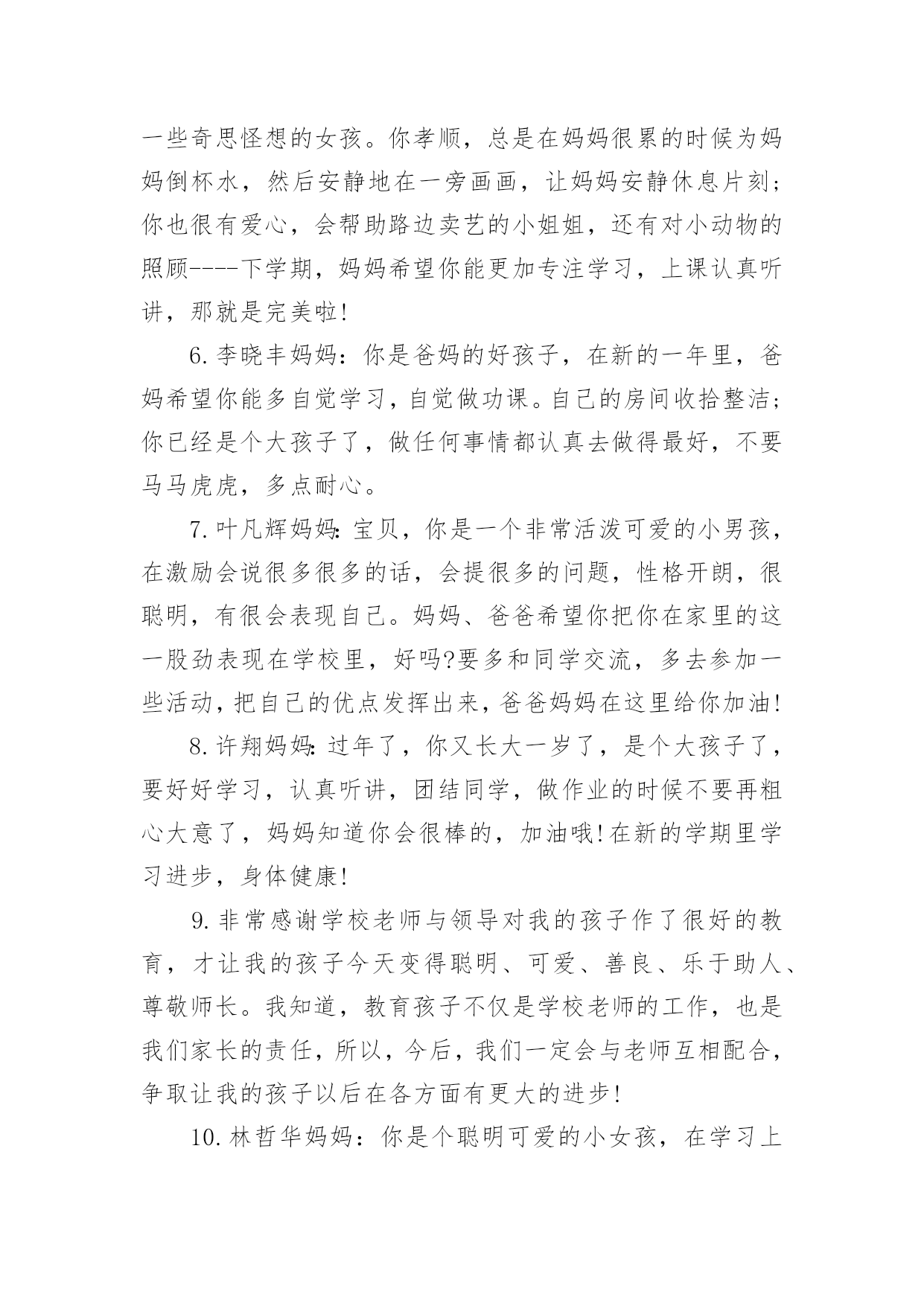 一些奇思怪想的女孩。你孝顺，总是在妈妈很累的时候为妈妈倒杯水，然后安静地在一旁画画，让妈妈安静休息片刻；你也很有爱心，会帮助路边卖艺的小姐姐，还有对小动物的照顾----下学期，妈妈希望你能更加专注学习，上课认真听讲，那就是完美啦!

6.李晓丰妈妈：你是爸妈的好孩子，在新的一年里，爸妈希望你能多自觉学习，自觉做功课。自己的房间收拾整洁；你已经是个大孩子了，做任何事情都认真去做得最好，不要马马虎虎，多点耐心。

7.叶凡辉妈妈:宝贝，你是一个非常活泼可爱的小男孩，在激励会说很多很多的话，会提很多的问题，性格开朗，很聪明，有很会表现自己。妈妈、爸爸希望你把你在家里的这一股劲表现在学校里，好吗?要多和同学交流，多去参加一些活动，把自己的优点发挥出来，爸爸妈妈在这里给你加油!

8.许翔妈妈:过年了，你又长大一岁了，是个大孩子了，要好好学习，认真听讲，团结同学，做作业的时候不要再粗心大意了，妈妈知道你会很棒的，加油哦!在新的学期里学习进步，身体健康!

9.非常感谢学校老师与领导对我的孩子作了很好的教育，才让我的孩子今天变得聪明、可爱、善良、乐于助人、尊敬师长。我知道，教育孩子不仅是学校老师的工作，也是我们家长的责任，所以，今后，我们一定会与老师互相配合，争取让我的孩子以后在各方面有更大的进步!

10.林哲华妈妈：你是个聪明可爱的小女孩，在学习上